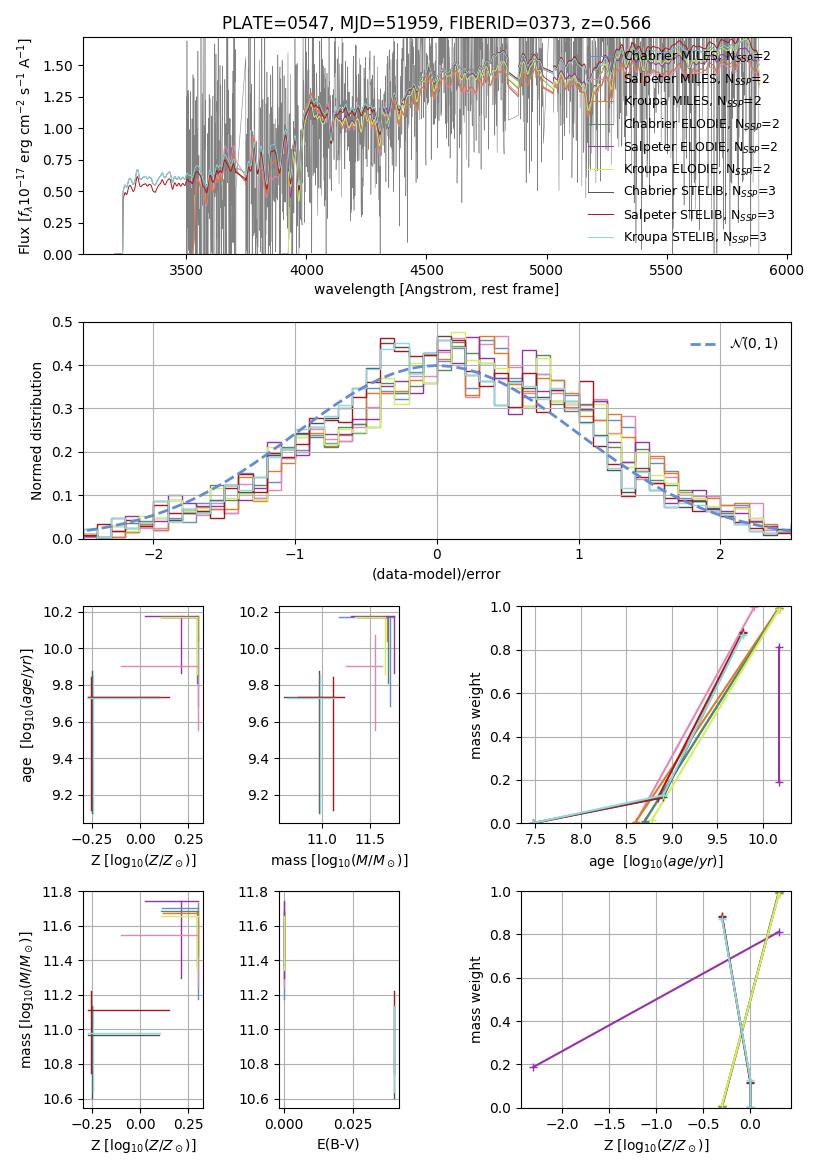 PLATE=0547, MJD=51959, FIBERID=0373, z=0.566

Flux [$f_\lambda 10^{-17}$ erg cm$^{-2}$ s$^{-1}$ A$^{-1}$]

1.50
1.25
1.00
0.75
0.50
0.25
0.00

3500 4000 4500 5000 5500 6000

wavelength [Angstrom, rest frame]

Chabrier MILES, N$_{SSP}$=2
Salpeter MILES, N$_{SSP}$=2
Kroupa MILES, N$_{SSP}$=2
Chabrier ELODIE, N$_{SSP}$=2
Salpeter ELODIE, N$_{SSP}$=2
Kroupa ELODIE, N$_{SSP}$=2
Chabrier STELIB, N$_{SSP}$=3
Salpeter STELIB, N$_{SSP}$=3
Kroupa STELIB, N$_{SSP}$=3

Normed distribution

0.5
0.4
0.3
0.2
0.1
0.0

−2 −1 0 1 2

(data-model)/error

$\mathcal{N}(0,1)$

age [$\log_{10}(age/yr)$]

10.2
10.0
9.8
9.6
9.4
9.2

−0.25 0.00 0.25

Z [$\log_{10}(Z/Z_\odot)$]

10.2
10.0
9.8
9.6
9.4
9.2

11.0 11.5

mass [$\log_{10}(M/M_\odot)$]

mass weight

1.0
0.8
0.6
0.4
0.2
0.0

7.5 8.0 8.5 9.0 9.5 10.0

age [$\log_{10}(age/yr)$]

mass [$\log_{10}(M/M_\odot)$]

11.8
11.6
11.4
11.2
11.0
10.8
10.6

−0.25 0.00 0.25

Z [$\log_{10}(Z/Z_\odot)$]

11.8
11.6
11.4
11.2
11.0
10.8
10.6

0.000 0.025

E(B-V)

mass weight

1.0
0.8
0.6
0.4
0.2
0.0

−2.0 −1.5 −1.0 −0.5 0.0

Z [$\log_{10}(Z/Z_\odot)$]